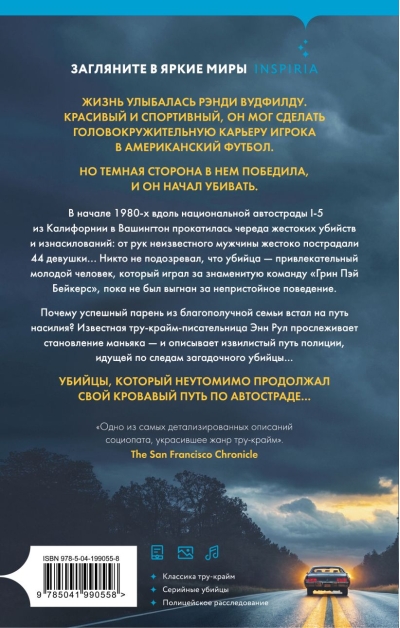 ЗАГЛЯНИТЕ В ЯРКИЕ МИРЫ INSPIRIA

ЖИЗНЬ УЛЫБАЛАСЬ РЭНДИ ВУДФИЛДУ. КРАСИВЫЙ И СПОРТИВНЫЙ, ОН МОГ СДЕЛАТЬ ГОЛОВОКРУЖИТЕЛЬНУЮ КАРЬЕРУ ИГРОКА В АМЕРИКАНСКИЙ ФУТБОЛ.

НО ТЕМНАЯ СТОРОНА В НЕМ ПОБЕДИЛА, И ОН НАЧАЛ УБИВАТЬ.

В начале 1980-х вдоль национальной автострады I-5 из Калифорнии в Вашингтон прокатилась череда жестоких убийств и изнасилований: от рук неизвестного мужчины жестоко пострадали 44 девушки… Никто не подозревал, что убийца — привлекательный молодой человек, который играл за знаменитую команду «Грин Пэй Бейкерс», пока не был выгнан за непристойное поведение.

Почему успешный парень из благополучной семьи встал на путь насилия? Известная тру-крайм-писательница Энн Рул прослеживает становление маньяка — и описывает извилистый путь полиции, идущей по следам загадочного убийцы…

УБИЙЦЫ, КОТОРЫЙ НЕУТОМИМО ПРОДОЛЖАЛ СВОЙ КРОВАВЫЙ ПУТЬ ПО АВТОСТРАДЕ…

«Одно из самых детализированных описаний социопата, украсившее жанр тру-крайм».
The San Francisco Chronicle

ISBN 978-5-04-199055-8

9 785041 990558 >

Классика тру-крайм
Серийные убийцы
Полицейское расследование